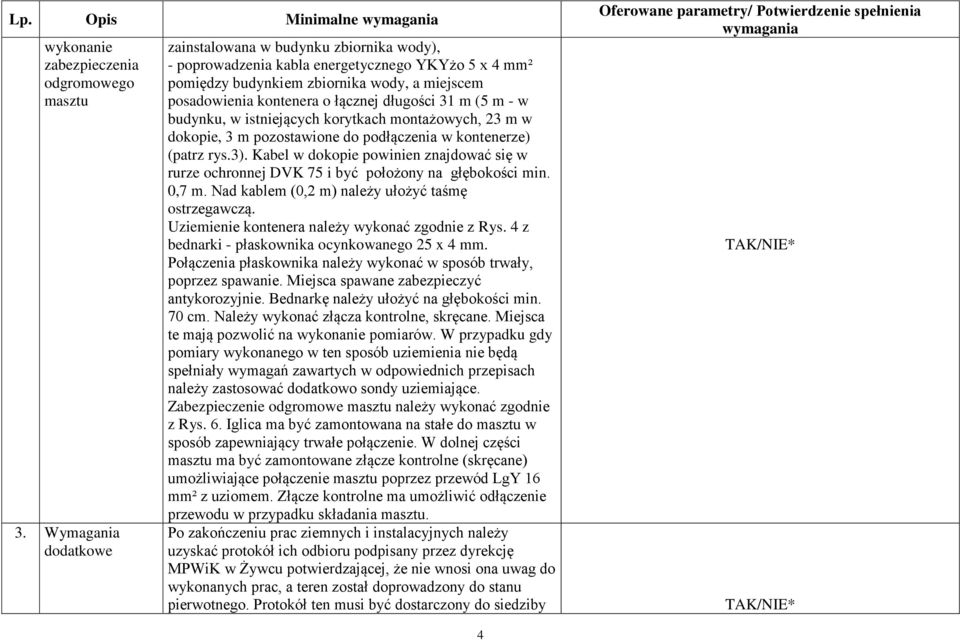 | Lp. | Opis | Minimalne wymagania | Oferowane parametry/ Potwierdzenie spełnienia wymagania |
|---|---|---|---|
| | wykonanie zabezpieczenia odgromowego masztu | zainstalowana w budynku zbiornika wody), - poprowadzenia kabla energetycznego YKYżo 5 x 4 mm² pomiędzy budynkiem zbiornika wody, a miejscem posadowienia kontenera o łącznej długości 31 m (5 m - w budynku, w istniejących korytkach montażowych, 23 m w dokopie, 3 m pozostawione do podłączenia w kontenerze) (patrz rys.3). Kabel w dokopie powinien znajdować się w rurze ochronnej DVK 75 i być położony na głębokości min. 0,7 m. Nad kablem (0,2 m) należy ułożyć taśmę ostrzegawczą. Uziemienie kontenera należy wykonać zgodnie z Rys. 4 z bednarki - płaskownika ocynkowanego 25 x 4 mm. Połączenia płaskownika należy wykonać w sposób trwały, poprzez spawanie. Miejsca spawane zabezpieczyć antykorozyjnie. Bednarkę należy ułożyć na głębokości min. 70 cm. Należy wykonać złącza kontrolne, skręcane. Miejsca te mają pozwolić na wykonanie pomiarów. W przypadku gdy pomiary wykonanego w ten sposób uziemienia nie będą spełniały wymagań zawartych w odpowiednich przepisach należy zastosować dodatkowo sondy uziemiające. Zabezpieczenie odgromowe masztu należy wykonać zgodnie z Rys. 6. Iglica ma być zamontowana na stałe do masztu w sposób zapewniający trwałe połączenie. W dolnej części masztu ma być zamontowane złącze kontrolne (skręcane) umożliwiające połączenie masztu poprzez przewód LgY 16 mm² z uziomem. Złącze kontrolne ma umożliwić odłączenie przewodu w przypadku składania masztu. | TAK/NIE* |
| 3. | Wymagania dodatkowe | Po zakończeniu prac ziemnych i instalacyjnych należy uzyskać protokół ich odbioru podpisany przez dyrekcję MPWiK w Żywcu potwierdzającej, że nie wnosi ona uwag do wykonanych prac, a teren został doprowadzony do stanu pierwotnego. Protokół ten musi być dostarczony do siedziby | TAK/NIE* |

4